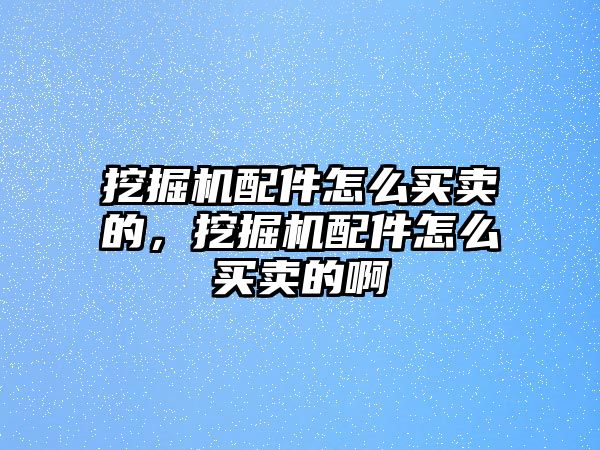 挖掘机配件怎么买卖的，挖掘机配件怎么买卖的啊